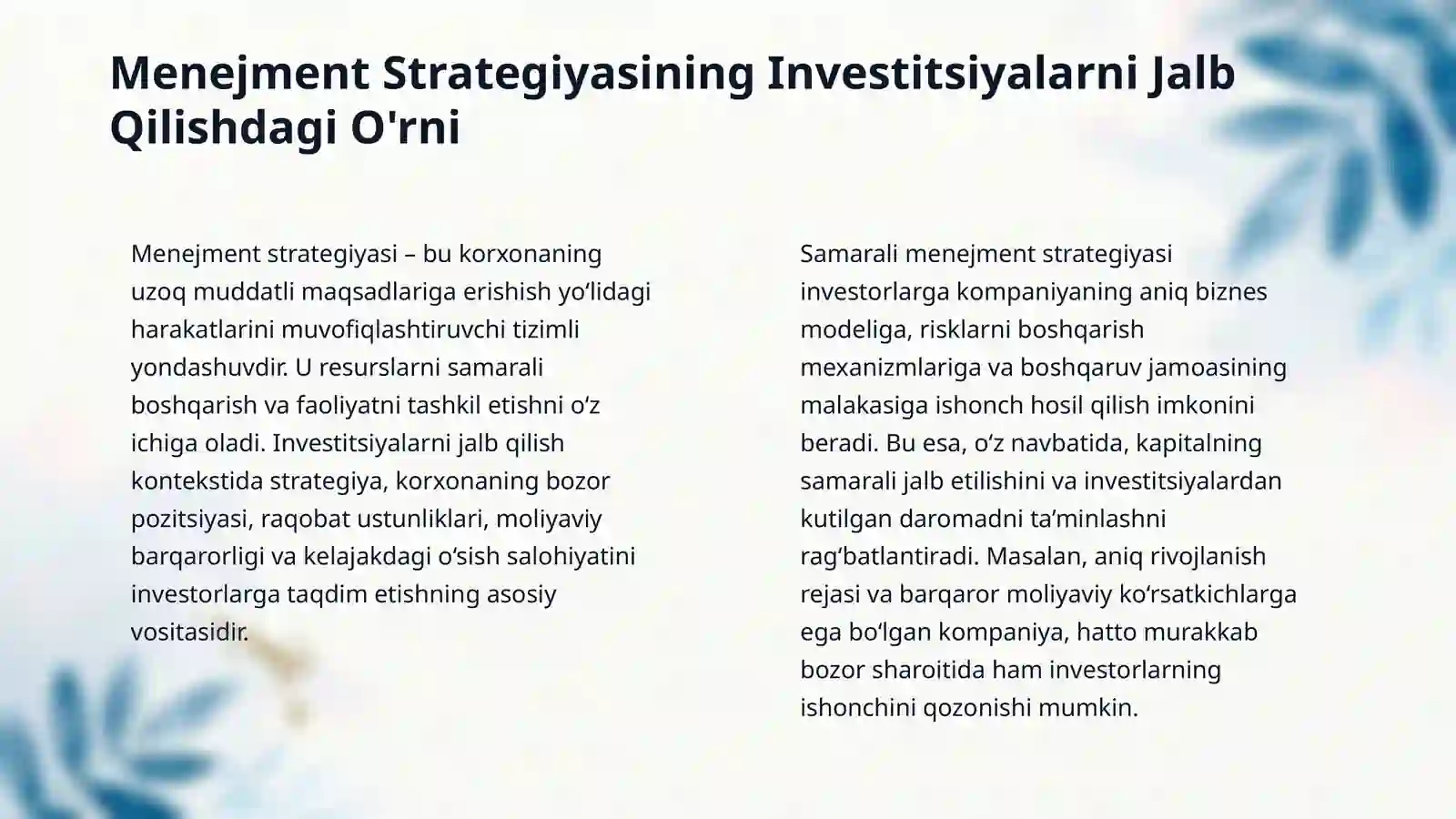 Menejment Strategiyasining Investitsiyalarni Jalb Qilishdagi O'rni

Menejment strategiyasi – bu korxonaning uzoq muddatli maqsadlariga erishish yo‘lidagi harakatlarini muvofiqlashtiruvchi tizimli yondashuvdir. U resurslarni samarali boshqarish va faoliyatni tashkil etishni o‘z ichiga oladi. Investitsiyalarni jalb qilish kontekstida strategiya, korxonaning bozor pozitsiyasi, raqobat ustunliklari, moliyaviy barqarorligi va kelajakdagi o‘sish salohiyatini investorlarga taqdim etishning asosiy vositasidir.

Samarali menejment strategiyasi investorlarga kompaniyaning aniq biznes modeliga, risklarni boshqarish mexanizmlariga va boshqaruv jamoasining malakasiga ishonch hosil qilish imkonini beradi. Bu esa, o‘z navbatida, kapitalning samarali jalb etilishini va investitsiyalardan kutilgan daromadni ta’minlashni rag‘batlantiradi. Masalan, aniq rivojlanish rejasi va barqaror moliyaviy ko‘rsatkichlarga ega bo‘lgan kompaniya, hatto murakkab bozor sharoitida ham investorlarning ishonchini qozonishi mumkin.